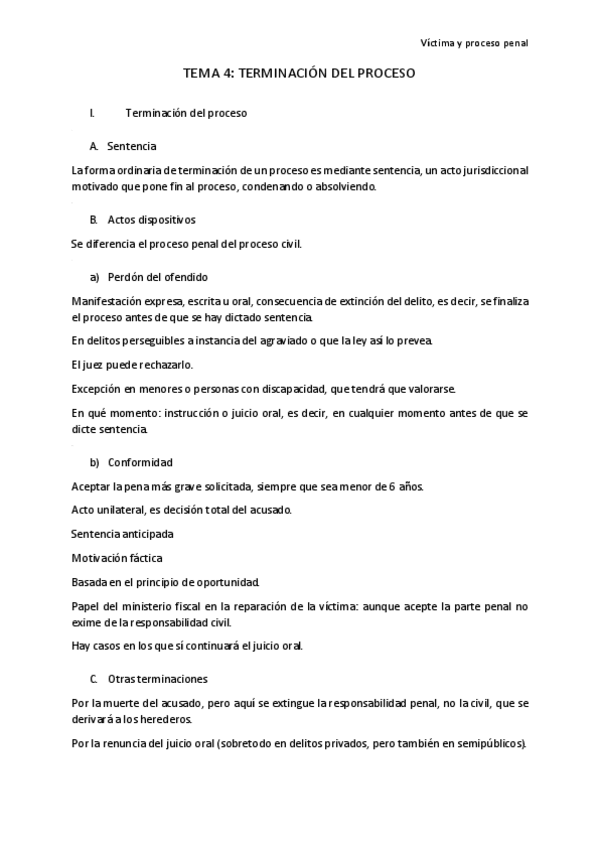 Víctima y proceso penal

TEMA 4: TERMINACIÓN DEL PROCESO

I. Terminación del proceso

A. Sentencia

La forma ordinaria de terminación de un proceso es mediante sentencia, un acto jurisdiccional motivado que pone fin al proceso, condenando o absolviendo.

B. Actos dispositivos

Se diferencia el proceso penal del proceso civil.

a) Perdón del ofendido

Manifestación expresa, escrita u oral, consecuencia de extinción del delito, es decir, se finaliza el proceso antes de que se hay dictado sentencia.

En delitos perseguibles a instancia del agraviado o que la ley así lo prevea.

El juez puede rechazarlo.

Excepción en menores o personas con discapacidad, que tendrá que valorarse.

En qué momento: instrucción o juicio oral, es decir, en cualquier momento antes de que se dicte sentencia.

b) Conformidad

Aceptar la pena más grave solicitada, siempre que sea menor de 6 años.

Acto unilateral, es decisión total del acusado.

Sentencia anticipada

Motivación fáctica

Basada en el principio de oportunidad.

Papel del ministerio fiscal en la reparación de la víctima: aunque acepte la parte penal no exime de la responsabilidad civil.

Hay casos en los que sí continuará el juicio oral.

C. Otras terminaciones

Por la muerte del acusado, pero aquí se extingue la responsabilidad penal, no la civil, que se derivará a los herederos.

Por la renuncia del juicio oral (sobretodo en delitos privados, pero también en semipúblicos).